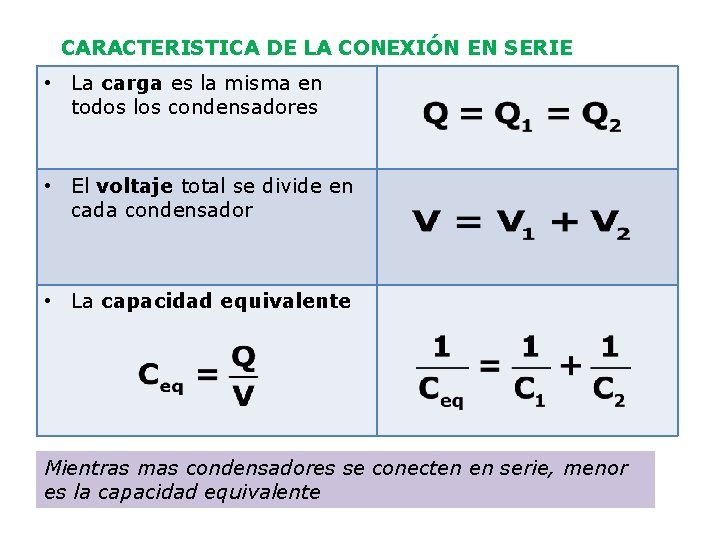 CARACTERISTICA DE LA CONEXIÓN EN SERIE

| • La carga es la misma en todos los condensadores | $Q = Q_1 = Q_2$ |
|---|---|
| • El voltaje total se divide en cada condensador | $V = V_1 + V_2$ |
| • La capacidad equivalente $C_{eq} = \frac{Q}{V}$ | $\frac{1}{C_{eq}} = \frac{1}{C_1} + \frac{1}{C_2}$ |

Mientras mas condensadores se conecten en serie, menor es la capacidad equivalente